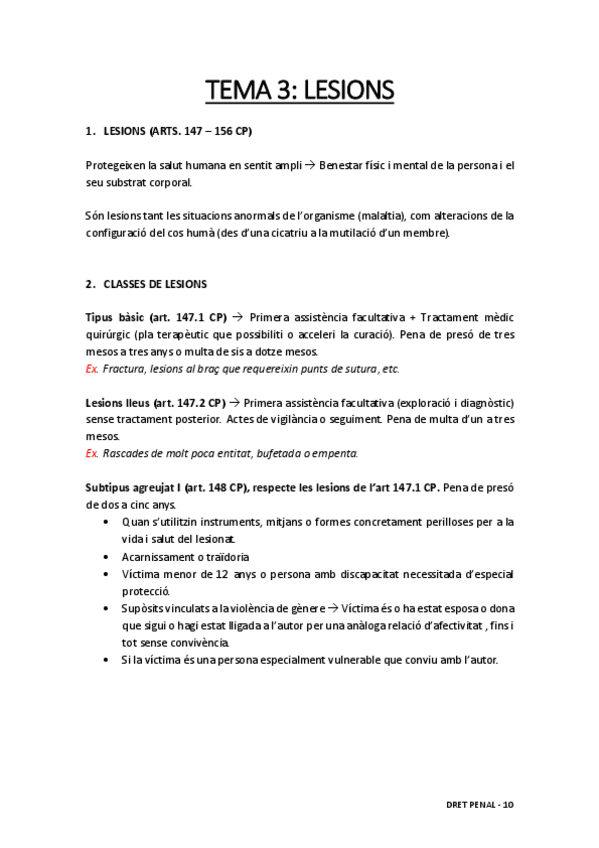 TEMA 3: LESIONS

1. LESIONS (ARTS. 147 – 156 CP)

Protegeixen la salut humana en sentit ampli → Benestar físic i mental de la persona i el seu substrat corporal.

Són lesions tant les situacions anormals de l'organisme (malaltia), com alteracions de la configuració del cos humà (des d'una cicatriu a la mutilació d'un membre).

2. CLASSES DE LESIONS

Tipus bàsic (art. 147.1 CP) → Primera assistència facultativa + Tractament mèdic quirúrgic (pla terapèutic que possibiliti o acceleri la curació). Pena de presó de tres mesos a tres anys o multa de sis a dotze mesos.
Ex. Fractura, lesions al braç que requereixin punts de sutura, etc.

Lesions lleus (art. 147.2 CP) → Primera assistència facultativa (exploració i diagnòstic) sense tractament posterior. Actes de vigilància o seguiment. Pena de multa d'un a tres mesos.
Ex. Rascades de molt poca entitat, bufetada o empenta.

Subtipus agreujat I (art. 148 CP), respecte les lesions de l'art 147.1 CP. Pena de presó de dos a cinc anys.
• Quan s'utilitzin instruments, mitjans o formes concretament perilloses per a la vida i salut del lesionat.
• Acarnissament o traïdoria
• Víctima menor de 12 anys o persona amb discapacitat necessitada d'especial protecció.
• Supòsits vinculats a la violència de gènere → Víctima és o ha estat esposa o dona que sigui o hagi estat lligada a l'autor per una anàloga relació d'afectivitat , fins i tot sense convivència.
• Si la víctima és una persona especialment vulnerable que conviu amb l'autor.

DRET PENAL - 10